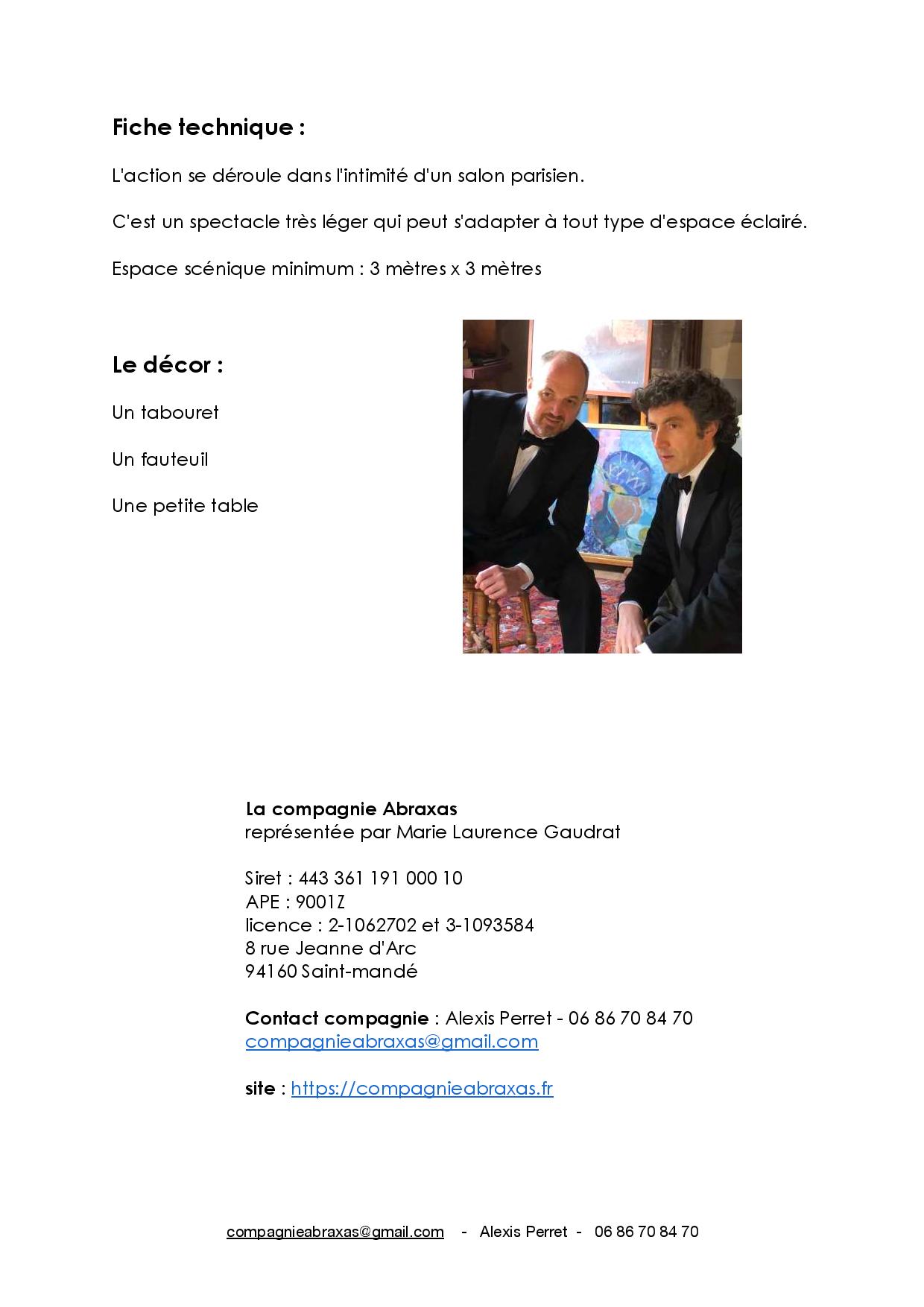 Fiche technique :

L'action se déroule dans l'intimité d'un salon parisien.

C'est un spectacle très léger qui peut s'adapter à tout type d'espace éclairé.

Espace scénique minimum : 3 mètres x 3 mètres

Le décor :

Un tabouret

Un fauteuil

Une petite table

La compagnie Abraxas
représentée par Marie Laurence Gaudrat

Siret : 443 361 191 000 10
APE : 9001Z
licence : 2-1062702 et 3-1093584
8 rue Jeanne d'Arc
94160 Saint-mandé

Contact compagnie : Alexis Perret - 06 86 70 84 70
compagnieabraxas@gmail.com

site : https://compagnieabraxas.fr

compagnieabraxas@gmail.com - Alexis Perret - 06 86 70 84 70